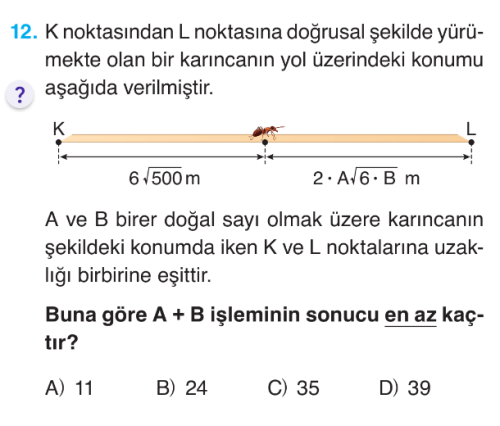 12. K noktasından L noktasına doğrusal şekilde yürümekte olan bir karıncanın yol üzerindeki konumu aşağıda verilmiştir.

?

K

L

$6\sqrt{500}$ m

$2 \cdot A\sqrt{6 \cdot B}$ m

A ve B birer doğal sayı olmak üzere karıncanın şekildeki konumda iken K ve L noktalarına uzaklığı birbirine eşittir.

Buna göre A + B işleminin sonucu en az kaçtır?

A) 11 B) 24 C) 35 D) 39